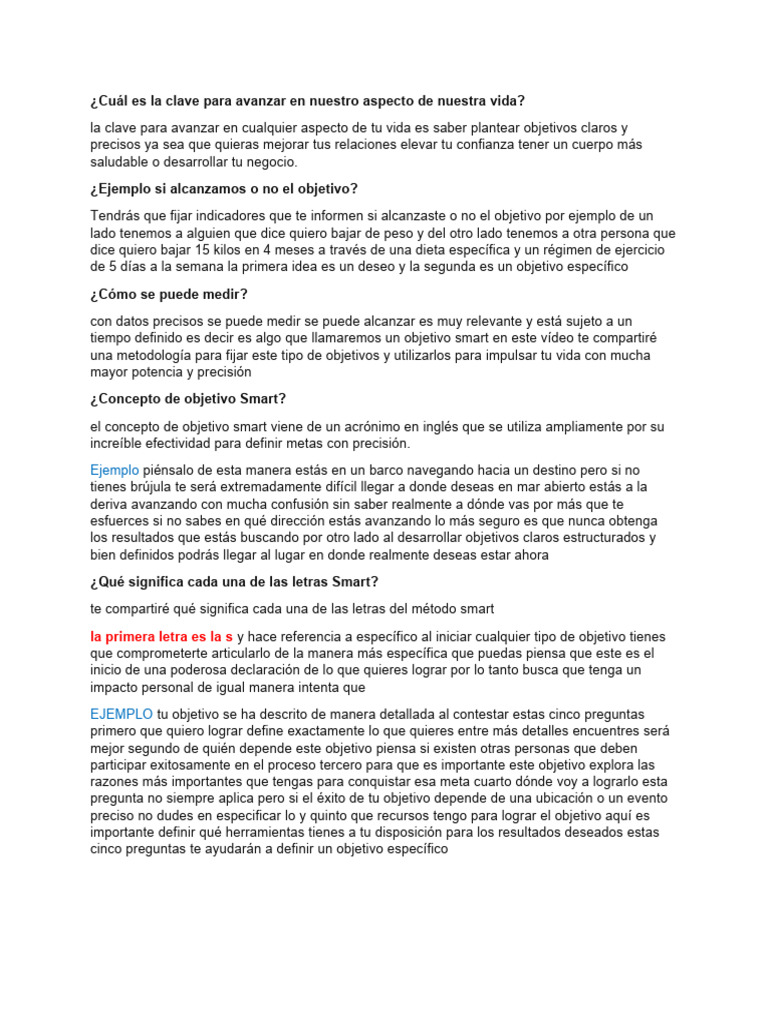 ¿Cuál es la clave para avanzar en nuestro aspecto de nuestra vida?

la clave para avanzar en cualquier aspecto de tu vida es saber plantear objetivos claros y precisos ya sea que quieras mejorar tus relaciones elevar tu confianza tener un cuerpo más saludable o desarrollar tu negocio.

¿Ejemplo si alcanzamos o no el objetivo?

Tendrás que fijar indicadores que te informen si alcanzaste o no el objetivo por ejemplo de un lado tenemos a alguien que dice quiero bajar de peso y del otro lado tenemos a otra persona que dice quiero bajar 15 kilos en 4 meses a través de una dieta específica y un régimen de ejercicio de 5 días a la semana la primera idea es un deseo y la segunda es un objetivo específico

¿Cómo se puede medir?

con datos precisos se puede medir se puede alcanzar es muy relevante y está sujeto a un tiempo definido es decir es algo que llamaremos un objetivo smart en este vídeo te compartiré una metodología para fijar este tipo de objetivos y utilizarlos para impulsar tu vida con mucha mayor potencia y precisión

¿Concepto de objetivo Smart?

el concepto de objetivo smart viene de un acrónimo en inglés que se utiliza ampliamente por su increíble efectividad para definir metas con precisión.

Ejemplo piénsalo de esta manera estás en un barco navegando hacia un destino pero si no tienes brújula te será extremadamente difícil llegar a donde deseas en mar abierto estás a la deriva avanzando con mucha confusión sin saber realmente a dónde vas por más que te esfuerces si no sabes en qué dirección estás avanzando lo más seguro es que nunca obtenga los resultados que estás buscando por otro lado al desarrollar objetivos claros estructurados y bien definidos podrás llegar al lugar en donde realmente deseas estar ahora

¿Qué significa cada una de las letras Smart?

te compartiré qué significa cada una de las letras del método smart

la primera letra es la s y hace referencia a específico al iniciar cualquier tipo de objetivo tienes que comprometerte articularlo de la manera más específica que puedas piensa que este es el inicio de una poderosa declaración de lo que quieres lograr por lo tanto busca que tenga un impacto personal de igual manera intenta que

EJEMPLO tu objetivo se ha descrito de manera detallada al contestar estas cinco preguntas primero que quiero lograr define exactamente lo que quieres entre más detalles encuentres será mejor segundo de quién depende este objetivo piensa si existen otras personas que deben participar exitosamente en el proceso tercero para que es importante este objetivo explora las razones más importantes que tengas para conquistar esa meta cuarto dónde voy a lograrlo esta pregunta no siempre aplica pero si el éxito de tu objetivo depende de una ubicación o un evento preciso no dudes en especificar lo y quinto que recursos tengo para lograr el objetivo aquí es importante definir qué herramientas tienes a tu disposición para los resultados deseados estas cinco preguntas te ayudarán a definir un objetivo específico